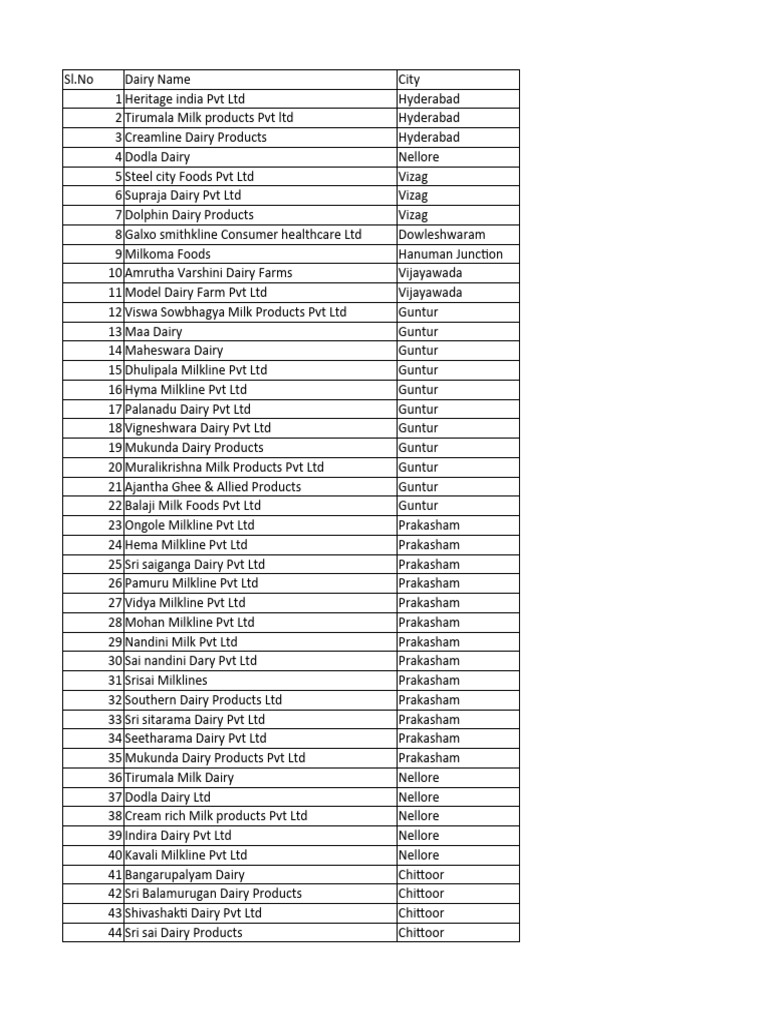 | Sl.No | Dairy Name | City |
|---|---|---|
| 1 | Heritage india Pvt Ltd | Hyderabad |
| 2 | Tirumala Milk products Pvt ltd | Hyderabad |
| 3 | Creamline Dairy Products | Hyderabad |
| 4 | Dodla Dairy | Nellore |
| 5 | Steel city Foods Pvt Ltd | Vizag |
| 6 | Supraja Dairy Pvt Ltd | Vizag |
| 7 | Dolphin Dairy Products | Vizag |
| 8 | Galxo smithkline Consumer healthcare Ltd | Dowleshwaram |
| 9 | Milkoma Foods | Hanuman Junction |
| 10 | Amrutha Varshini Dairy Farms | Vijayawada |
| 11 | Model Dairy Farm Pvt Ltd | Vijayawada |
| 12 | Viswa Sowbhagya Milk Products Pvt Ltd | Guntur |
| 13 | Maa Dairy | Guntur |
| 14 | Maheswara Dairy | Guntur |
| 15 | Dhulipala Milkline Pvt Ltd | Guntur |
| 16 | Hyma Milkline Pvt Ltd | Guntur |
| 17 | Palanadu Dairy Pvt Ltd | Guntur |
| 18 | Vigneshwara Dairy Pvt Ltd | Guntur |
| 19 | Mukunda Dairy Products | Guntur |
| 20 | Muralikrishna Milk Products Pvt Ltd | Guntur |
| 21 | Ajantha Ghee & Allied Products | Guntur |
| 22 | Balaji Milk Foods Pvt Ltd | Guntur |
| 23 | Ongole Milkline Pvt Ltd | Prakasham |
| 24 | Hema Milkline Pvt Ltd | Prakasham |
| 25 | Sri saiganga Dairy Pvt Ltd | Prakasham |
| 26 | Pamuru Milkline Pvt Ltd | Prakasham |
| 27 | Vidya Milkline Pvt Ltd | Prakasham |
| 28 | Mohan Milkline Pvt Ltd | Prakasham |
| 29 | Nandini Milk Pvt Ltd | Prakasham |
| 30 | Sai nandini Dary Pvt Ltd | Prakasham |
| 31 | Srisai Milklines | Prakasham |
| 32 | Southern Dairy Products Ltd | Prakasham |
| 33 | Sri sitarama Dairy Pvt Ltd | Prakasham |
| 34 | Seetharama Dairy Pvt Ltd | Prakasham |
| 35 | Mukunda Dairy Products Pvt Ltd | Prakasham |
| 36 | Tirumala Milk Dairy | Nellore |
| 37 | Dodla Dairy Ltd | Nellore |
| 38 | Cream rich Milk products Pvt Ltd | Nellore |
| 39 | Indira Dairy Pvt Ltd | Nellore |
| 40 | Kavali Milkline Pvt Ltd | Nellore |
| 41 | Bangarupalyam Dairy | Chittoor |
| 42 | Sri Balamurugan Dairy Products | Chittoor |
| 43 | Shivashakti Dairy Pvt Ltd | Chittoor |
| 44 | Sri sai Dairy Products | Chittoor |